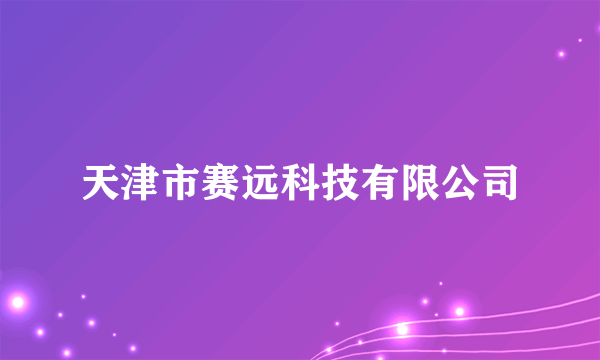 天津市赛远科技有限公司